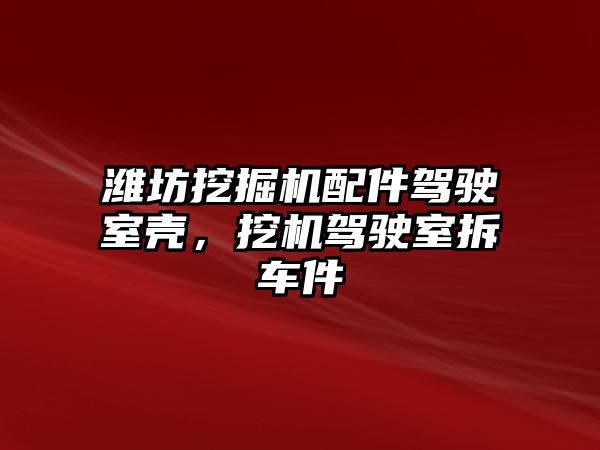 潍坊挖掘机配件驾驶室壳，挖机驾驶室拆车件